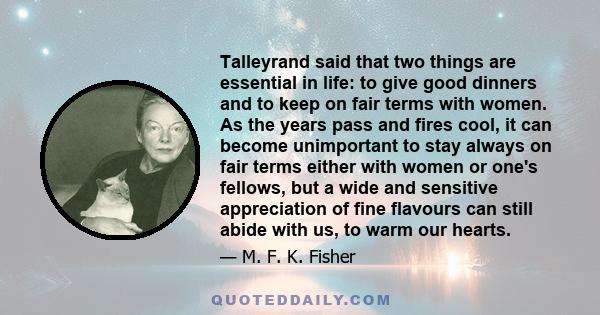 Talleyrand said that two things are essential in life: to give good dinners and to keep on fair terms with women. As the years pass and fires cool, it can become unimportant to stay always on fair terms either with women or one's fellows, but a wide and sensitive appreciation of fine flavours can still abide with us, to warm our hearts.

— M. F. K. Fisher

QUOTEDDAILY.COM